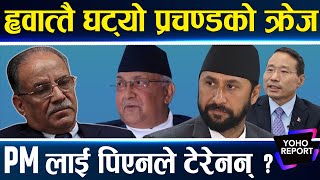 ह्वात्तै घट्यो प्रचण्डको क्रेज

PM लाई पिएनले टेरेनन् ?

YOHO REPORT